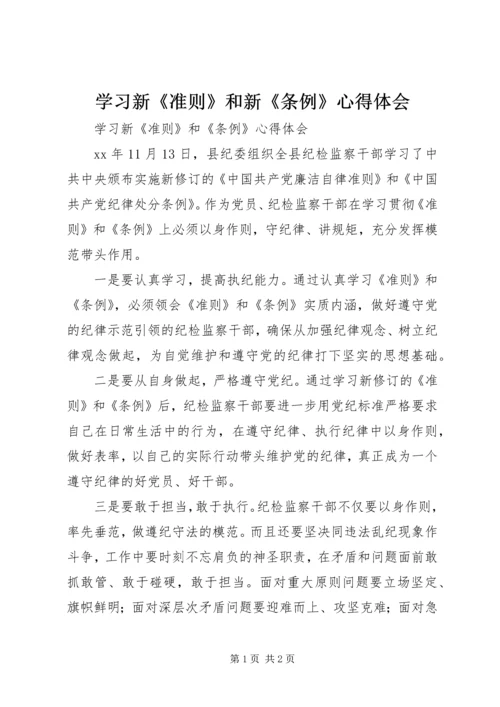 学习新《准则》和新《条例》心得体会

学习新《准则》和《条例》心得体会

xx 年 11 月 13 日，县纪委组织全县纪检监察干部学习了中共中央颁布实施新修订的《中国共产党廉洁自律准则》和《中国共产党纪律处分条例》。作为党员、纪检监察干部在学习贯彻《准则》和《条例》上必须以身作则，守纪律、讲规矩，充分发挥模范带头作用。

一是要认真学习，提高执纪能力。通过认真学习《准则》和《条例》，必须领会《准则》和《条例》实质内涵，做好遵守党的纪律示范引领的纪检监察干部，确保从加强纪律观念、树立纪律观念做起，为自觉维护和遵守党的纪律打下坚实的思想基础。

二是要从自身做起，严格遵守党纪。通过学习新修订的《准则》和《条例》后，纪检监察干部要进一步用党纪标准严格要求自己在日常生活中的行为，在遵守纪律、执行纪律中以身作则，做好表率，以自己的实际行动带头维护党的纪律，真正成为一个遵守纪律的好党员、好干部。

三是要敢于担当，敢于执行。纪检监察干部不仅要以身作则，率先垂范，做遵纪守法的模范。而且还要坚决同违法乱纪现象作斗争，工作中要时刻不忘肩负的神圣职责，在矛盾和问题面前敢抓敢管、敢于碰硬，敢于担当。面对重大原则问题要立场坚定、旗帜鲜明；面对深层次矛盾问题要迎难而上、攻坚克难；面对急

第 1 页 共 2 页